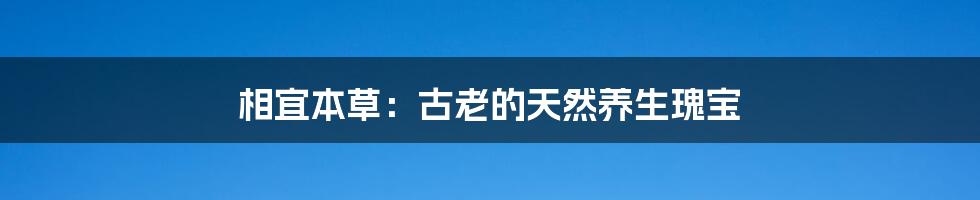 相宜本草：古老的天然养生瑰宝